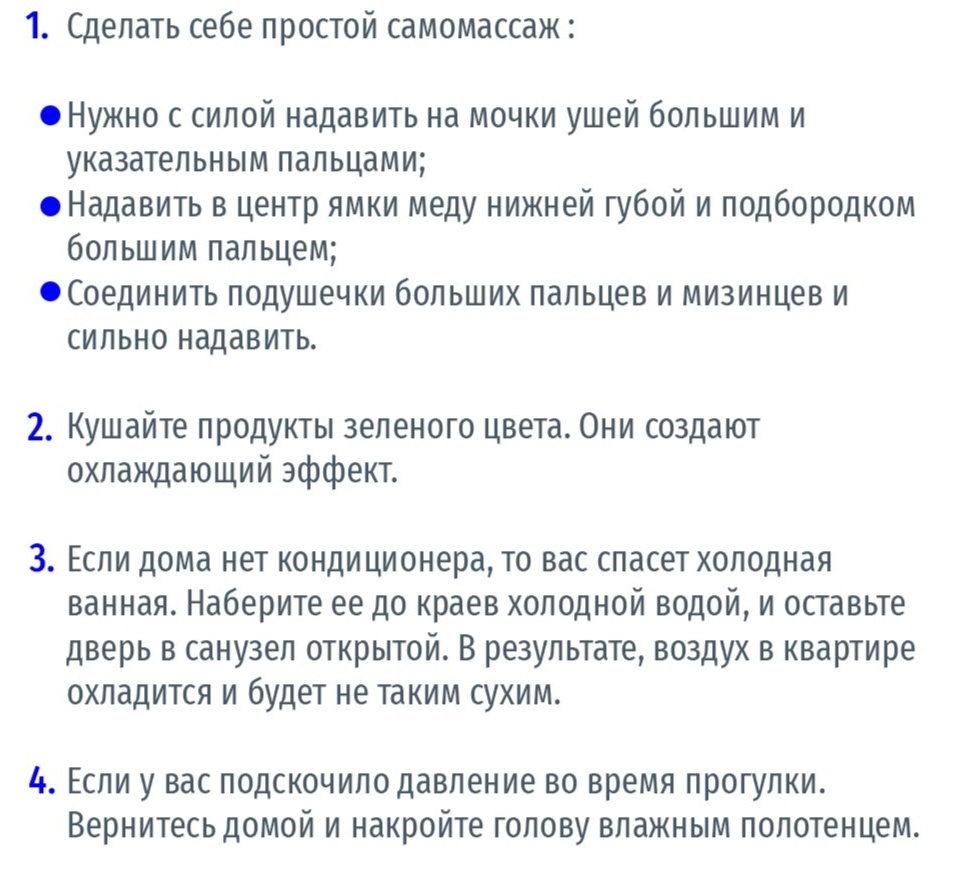 1. Сделать себе простой самомассаж :

● Нужно с силой надавить на мочки ушей большим и указательным пальцами;
● Надавить в центр ямки меду нижней губой и подбородком большим пальцем;
● Соединить подушечки больших пальцев и мизинцев и сильно надавить.

2. Кушайте продукты зеленого цвета. Они создают охлаждающий эффект.

3. Если дома нет кондиционера, то вас спасет холодная ванная. Наберите ее до краев холодной водой, и оставьте дверь в санузел открытой. В результате, воздух в квартире охладится и будет не таким сухим.

4. Если у вас подскочило давление во время прогулки. Вернитесь домой и накройте голову влажным полотенцем.